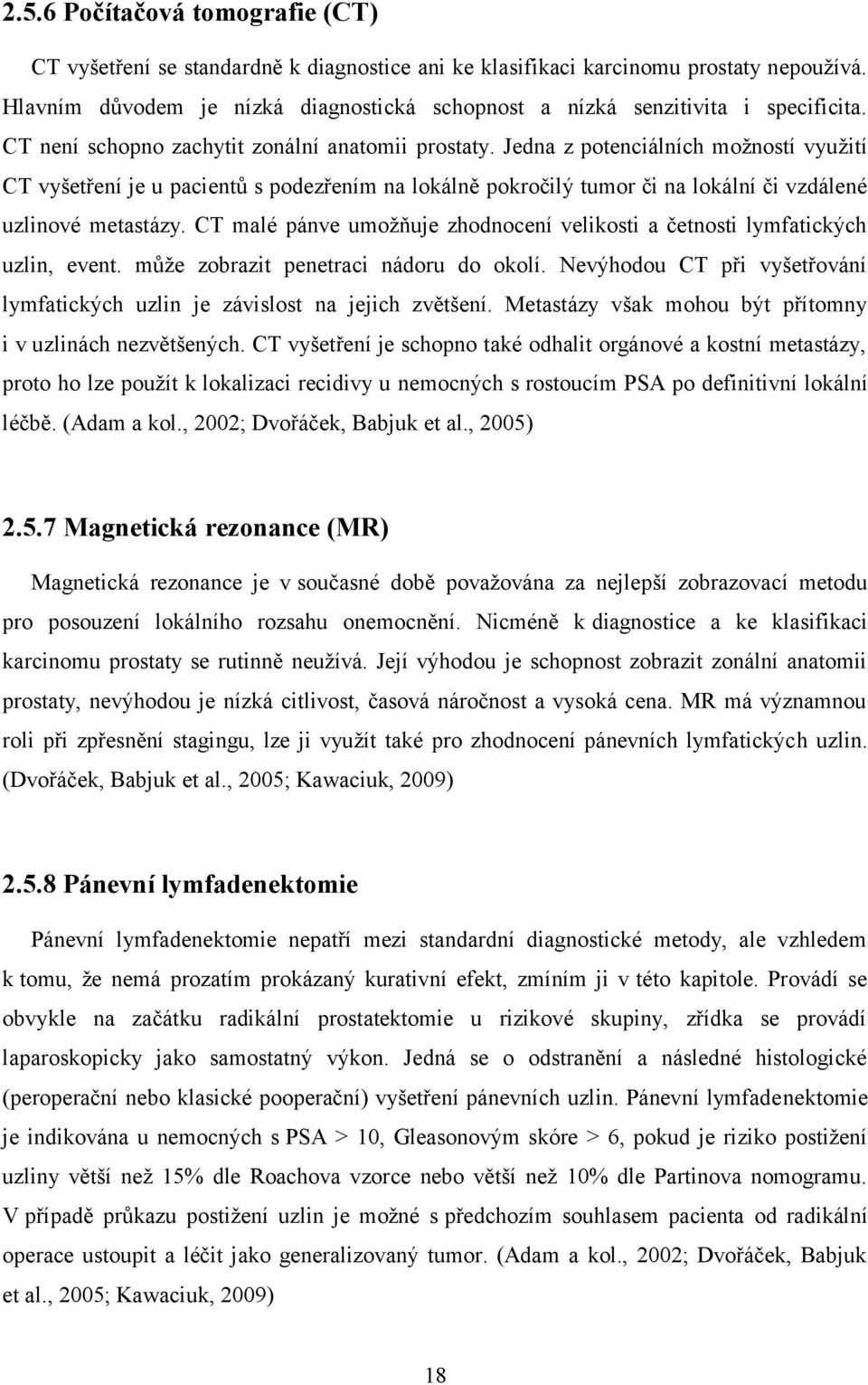 2.5.6 Počítačová tomografie (CT)

CT vyšetření se standardně k diagnostice ani ke klasifikaci karcinomu prostaty nepoužívá. Hlavním důvodem je nízká diagnostická schopnost a nízká senzitivita i specificita. CT není schopno zachytit zonální anatomii prostaty. Jedna z potenciálních možností využití CT vyšetření je u pacientů s podezřením na lokálně pokročilý tumor či na lokální či vzdálené uzlinové metastázy. CT malé pánve umožňuje zhodnocení velikosti a četnosti lymfatických uzlin, event. může zobrazit penetraci nádoru do okolí. Nevýhodou CT při vyšetřování lymfatických uzlin je závislost na jejich zvětšení. Metastázy však mohou být přítomny i v uzlinách nezvětšených. CT vyšetření je schopno také odhalit orgánové a kostní metastázy, proto ho lze použít k lokalizaci recidivy u nemocných s rostoucím PSA po definitivní lokální léčbě. (Adam a kol., 2002; Dvořáček, Babjuk et al., 2005)

2.5.7 Magnetická rezonance (MR)

Magnetická rezonance je v současné době považována za nejlepší zobrazovací metodu pro posouzení lokálního rozsahu onemocnění. Nicméně k diagnostice a ke klasifikaci karcinomu prostaty se rutinně neužívá. Její výhodou je schopnost zobrazit zonální anatomii prostaty, nevýhodou je nízká citlivost, časová náročnost a vysoká cena. MR má významnou roli při zpřesnění stagingu, lze ji využít také pro zhodnocení pánevních lymfatických uzlin. (Dvořáček, Babjuk et al., 2005; Kawaciuk, 2009)

2.5.8 Pánevní lymfadenektomie

Pánevní lymfadenektomie nepatří mezi standardní diagnostické metody, ale vzhledem k tomu, že nemá prozatím prokázaný kurativní efekt, zmíním ji v této kapitole. Provádí se obvykle na začátku radikální prostatektomie u rizikové skupiny, zřídka se provádí laparoskopicky jako samostatný výkon. Jedná se o odstranění a následné histologické (peroperační nebo klasické pooperační) vyšetření pánevních uzlin. Pánevní lymfadenektomie je indikována u nemocných s PSA > 10, Gleasonovým skóre > 6, pokud je riziko postižení uzliny větší než 15% dle Roachova vzorce nebo větší než 10% dle Partinova nomogramu. V případě průkazu postižení uzlin je možné s předchozím souhlasem pacienta od radikální operace ustoupit a léčit jako generalizovaný tumor. (Adam a kol., 2002; Dvořáček, Babjuk et al., 2005; Kawaciuk, 2009)

18